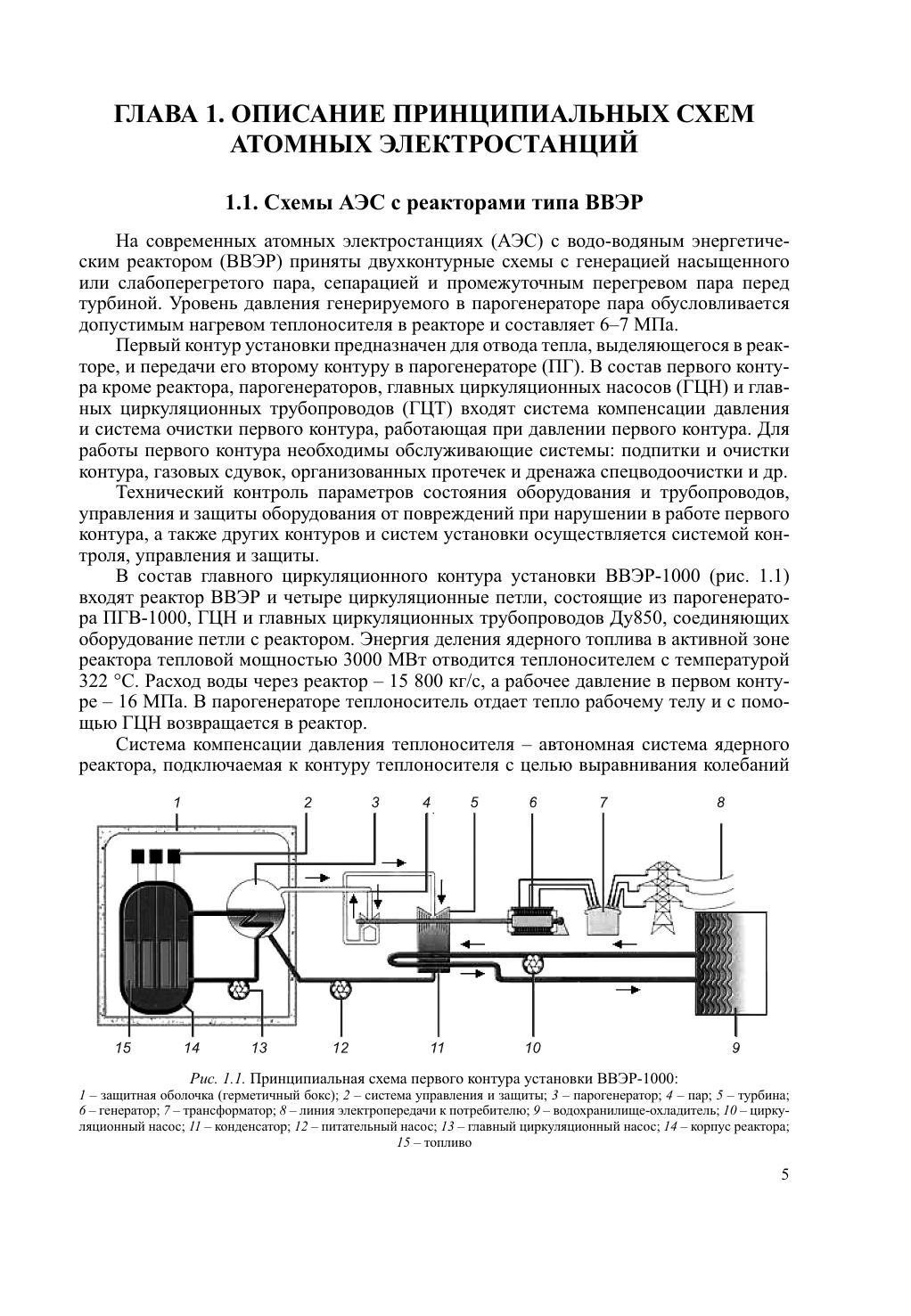 ГЛАВА 1. ОПИСАНИЕ ПРИНЦИПИАЛЬНЫХ СХЕМ АТОМНЫХ ЭЛЕКТРОСТАНЦИЙ

1.1. Схемы АЭС с реакторами типа ВВЭР

На современных атомных электростанциях (АЭС) с водо-водяным энергетическим реактором (ВВЭР) приняты двухконтурные схемы с генерацией насыщенного или слабоперегретого пара, сепарацией и промежуточным перегревом пара перед турбиной. Уровень давления генерируемого в парогенераторе пара обусловливается допустимым нагревом теплоносителя в реакторе и составляет 6–7 МПа.

Первый контур установки предназначен для отвода тепла, выделяющегося в реакторе, и передачи его второму контуру в парогенераторе (ПГ). В состав первого контура кроме реактора, парогенераторов, главных циркуляционных насосов (ГЦН) и главных циркуляционных трубопроводов (ГЦТ) входят система компенсации давления и система очистки первого контура, работающая при давлении первого контура. Для работы первого контура необходимы обслуживающие системы: подпитки и очистки контура, газовых сдувок, организованных протечек и дренажа спецводоочистки и др.

Технический контроль параметров состояния оборудования и трубопроводов, управления и защиты оборудования от повреждений при нарушении в работе первого контура, а также других контуров и систем установки осуществляется системой контроля, управления и защиты.

В состав главного циркуляционного контура установки ВВЭР-1000 (рис. 1.1) входят реактор ВВЭР и четыре циркуляционные петли, состоящие из парогенератора ПГВ-1000, ГЦН и главных циркуляционных трубопроводов Ду850, соединяющих оборудование петли с реактором. Энергия деления ядерного топлива в активной зоне реактора тепловой мощностью 3000 МВт отводится теплоносителем с температурой 322 °С. Расход воды через реактор – 15 800 кг/с, а рабочее давление в первом контуре – 16 МПа. В парогенераторе теплоноситель отдает тепло рабочему телу и с помощью ГЦН возвращается в реактор.

Система компенсации давления теплоносителя – автономная система ядерного реактора, подключаемая к контуру теплоносителя с целью выравнивания колебаний

1 2 3 4 5 6 7 8
15 14 13 12 11 10 9

Рис. 1.1. Принципиальная схема первого контура установки ВВЭР-1000:
1 – защитная оболочка (герметичный бокс); 2 – система управления и защиты; 3 – парогенератор; 4 – пар; 5 – турбина; 6 – генератор; 7 – трансформатор; 8 – линия электропередачи к потребителю; 9 – водохранилище-охладитель; 10 – циркуляционный насос; 11 – конденсатор; 12 – питательный насос; 13 – главный циркуляционный насос; 14 – корпус реактора; 15 – топливо

5